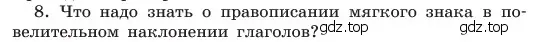 8. Что надо знать о правописании мягкого знака в повелительном наклонении глаголов? gdz.top gdz.top